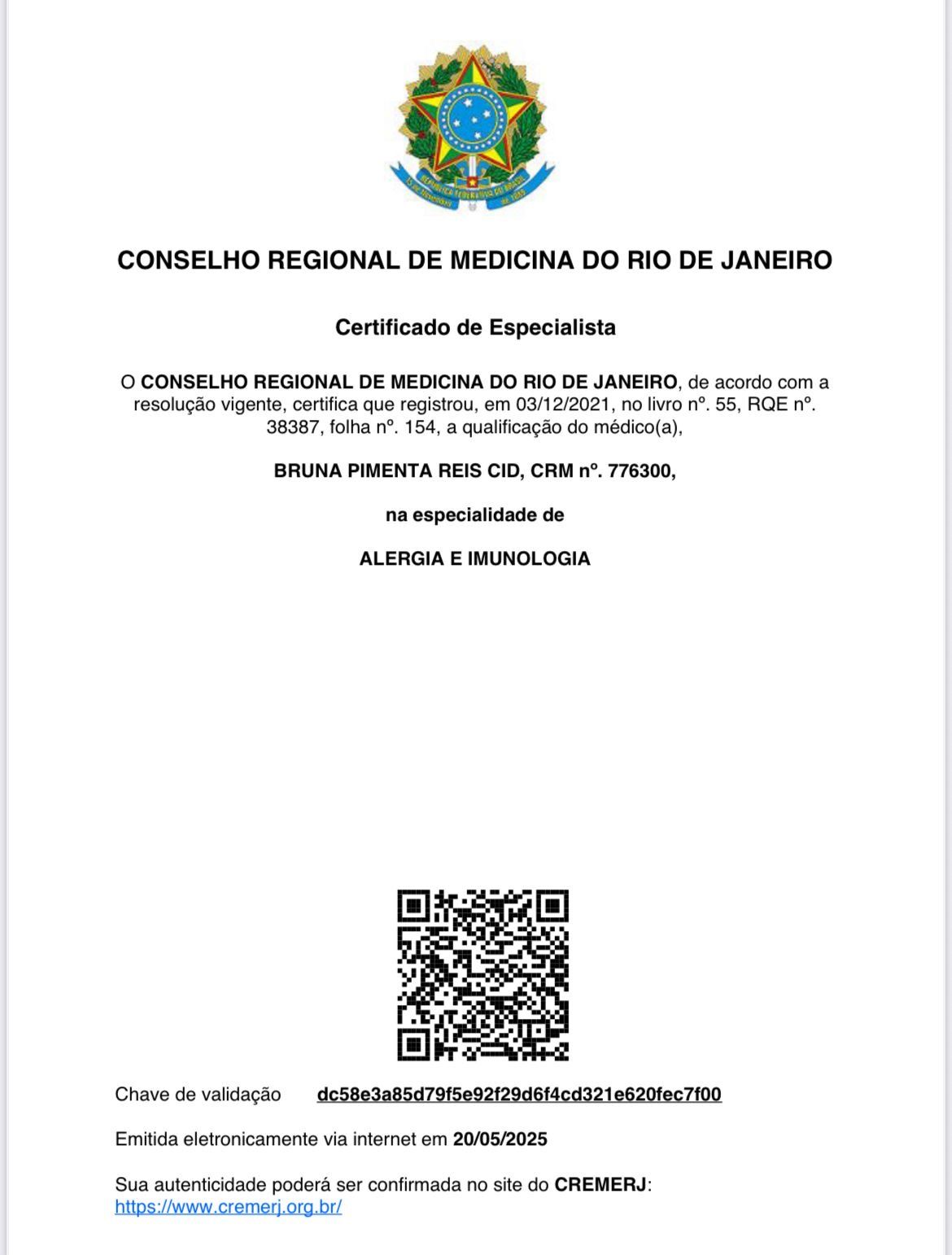 REPÚBLICA FEDERATIVA DO BRASIL
15 de Novembro de 1889

CONSELHO REGIONAL DE MEDICINA DO RIO DE JANEIRO

Certificado de Especialista

O CONSELHO REGIONAL DE MEDICINA DO RIO DE JANEIRO, de acordo com a resolução vigente, certifica que registrou, em 03/12/2021, no livro nº. 55, RQE nº. 38387, folha nº. 154, a qualificação do médico(a),

BRUNA PIMENTA REIS CID, CRM nº. 776300,

na especialidade de

ALERGIA E IMUNOLOGIA

Chave de validação dc58e3a85d79f5e92f29d6f4cd321e620fec7f00

Emitida eletronicamente via internet em 20/05/2025

Sua autenticidade poderá ser confirmada no site do CREMERJ: https://www.cremerj.org.br/